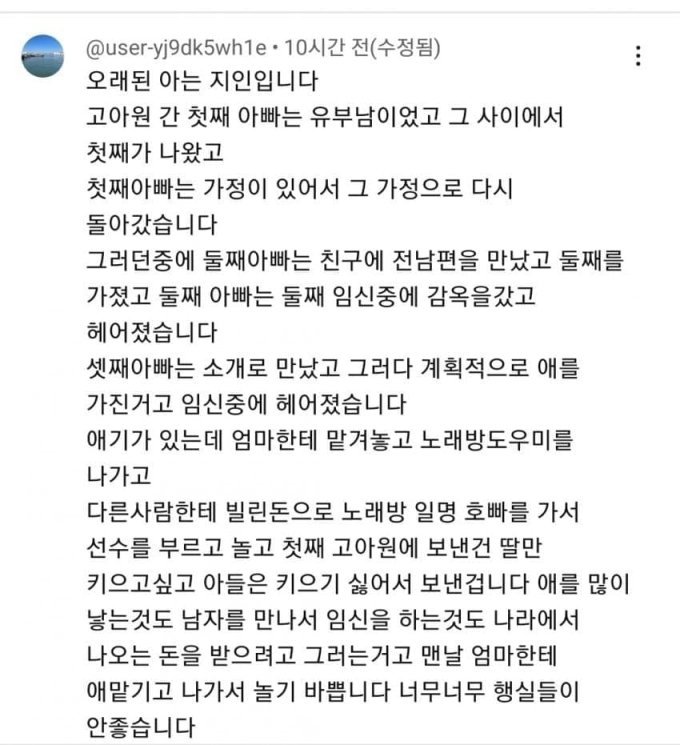 @user-yj9dk5wh1e • 10시간 전(수정됨)

오래된 아는 지인입니다
고아원 간 첫째 아빠는 유부남이었고 그 사이에서 첫째가 나왔고
첫째아빠는 가정이 있어서 그 가정으로 다시 돌아갔습니다
그러던중에 둘째아빠는 친구에 전남편을 만났고 둘째를 가졌고 둘째 아빠는 둘째 임신중에 감옥을갔고 헤어졌습니다
셋째아빠는 소개로 만났고 그러다 계획적으로 애를 가진거고 임신중에 헤어졌습니다
애기가 있는데 엄마한테 맡겨놓고 노래방도우미를 나가고
다른사람한테 빌린돈으로 노래방 일명 호빠를 가서 선수를 부르고 놀고 첫째 고아원에 보낸건 딸만 키으고싶고 아들은 키으기 싫어서 보낸겁니다 애를 많이 낳는것도 남자를 만나서 임신을 하는것도 나라에서 나오는 돈을 받으려고 그러는거고 맨날 엄마한테 애맡기고 나가서 놀기 바쁩니다 너무너무 행실들이 안좋습니다